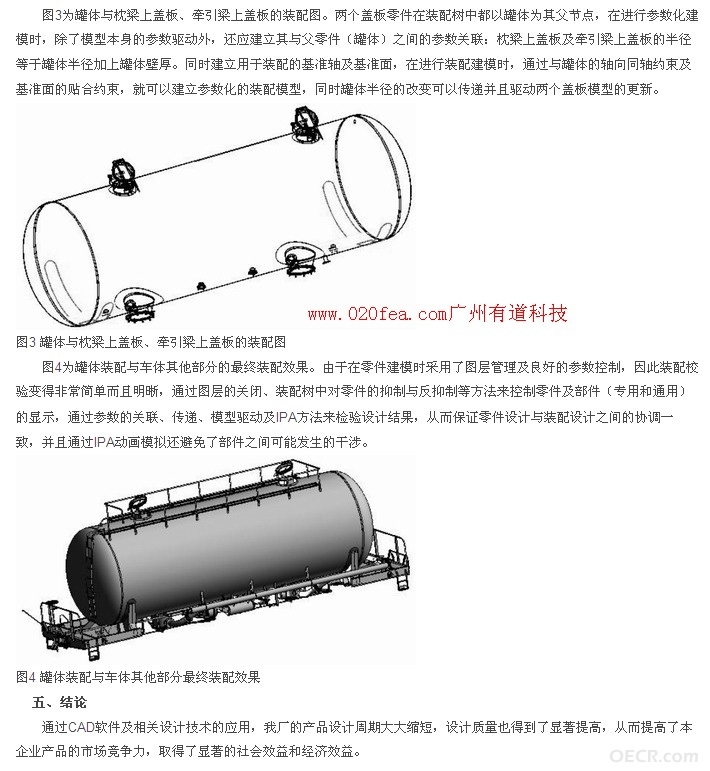 图3为罐体与枕梁上盖板、牵引梁上盖板的装配图。两个盖板零件在装配树中都以罐体为其父节点，在进行参数化建模时，除了模型本身的参数驱动外，还应建立其与父零件（罐体）之间的参数关联：枕梁上盖板及牵引梁上盖板的半径等于罐体半径加上罐体壁厚。同时建立用于装配的基准轴及基准面，在进行装配建模时，通过与罐体的轴向同轴约束及基准面的贴合约束，就可以建立参数化的装配模型，同时罐体半径的改变可以传递并且驱动两个盖板模型的更新。

www.020fea.com广州有道科技

图3 罐体与枕梁上盖板、牵引梁上盖板的装配图

图4为罐体装配与车体其他部分的最终装配效果。由于在零件建模时采用了图层管理及良好的参数控制，因此装配校验变得非常简单而且明晰，通过图层的关闭、装配树中对零件的抑制与反抑制等方法来控制零件及部件（专用和通用）的显示，通过参数的关联、传递、模型驱动及IPA方法来检验设计结果，从而保证零件设计与装配设计之间的协调一致，并且通过IPA动画模拟还避免了部件之间可能发生的干涉。

图4 罐体装配与车体其他部分最终装配效果

五、结论

通过CAD软件及相关设计技术的应用，我厂的产品设计周期大大缩短，设计质量也得到了显著提高，从而提高了本企业产品的市场竞争力，取得了显著的社会效益和经济效益。

OECR.com